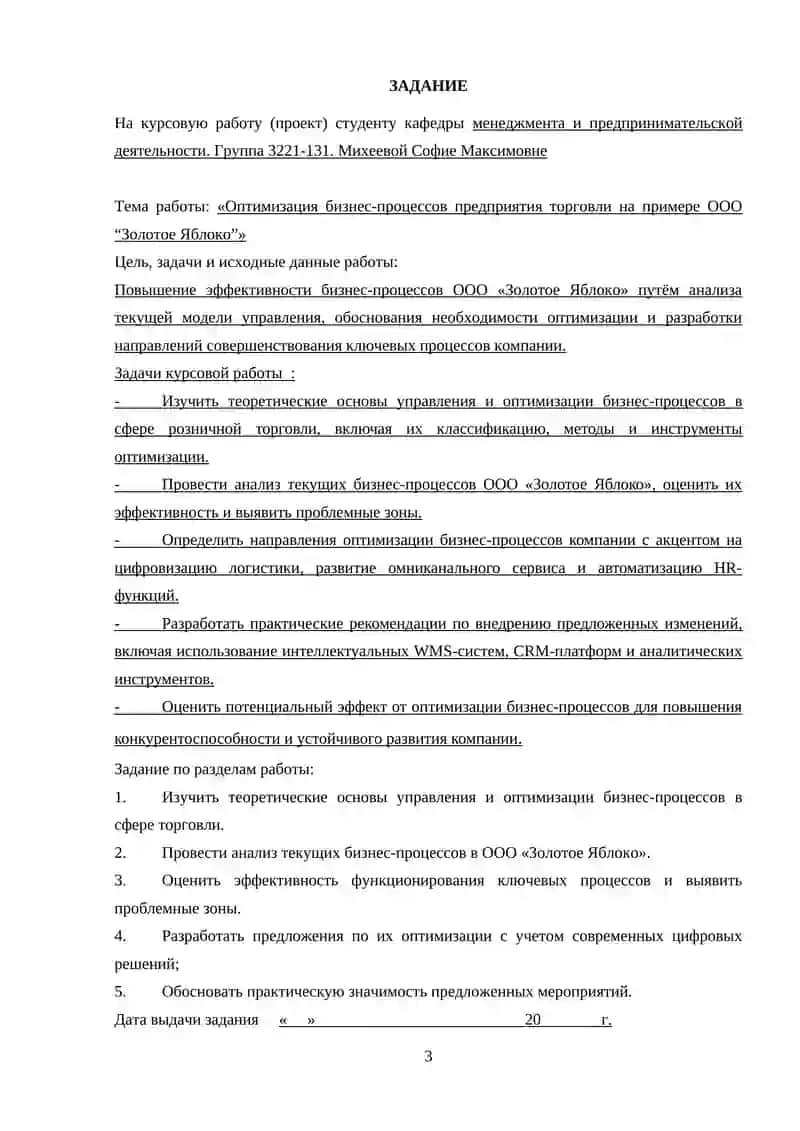 ЗАДАНИЕ

На курсовую работу (проект) студенту кафедры менеджмента и предпринимательской деятельности. Группа 3221-131. Михеевой Софие Максимовне

Тема работы: «Оптимизация бизнес-процессов предприятия торговли на примере ООО “Золотое Яблоко”»

Цель, задачи и исходные данные работы:

Повышение эффективности бизнес-процессов ООО «Золотое Яблоко» путём анализа текущей модели управления, обоснования необходимости оптимизации и разработки направлений совершенствования ключевых процессов компании.

Задачи курсовой работы :

- Изучить теоретические основы управления и оптимизации бизнес-процессов в сфере розничной торговли, включая их классификацию, методы и инструменты оптимизации.

- Провести анализ текущих бизнес-процессов ООО «Золотое Яблоко», оценить их эффективность и выявить проблемные зоны.

- Определить направления оптимизации бизнес-процессов компании с акцентом на цифровизацию логистики, развитие омниканального сервиса и автоматизацию HR-функций.

- Разработать практические рекомендации по внедрению предложенных изменений, включая использование интеллектуальных WMS-систем, CRM-платформ и аналитических инструментов.

- Оценить потенциальный эффект от оптимизации бизнес-процессов для повышения конкурентоспособности и устойчивого развития компании.

Задание по разделам работы:

1. Изучить теоретические основы управления и оптимизации бизнес-процессов в сфере торговли.

2. Провести анализ текущих бизнес-процессов в ООО «Золотое Яблоко».

3. Оценить эффективность функционирования ключевых процессов и выявить проблемные зоны.

4. Разработать предложения по их оптимизации с учетом современных цифровых решений;

5. Обосновать практическую значимость предложенных мероприятий.

Дата выдачи задания « » 20 г.

3